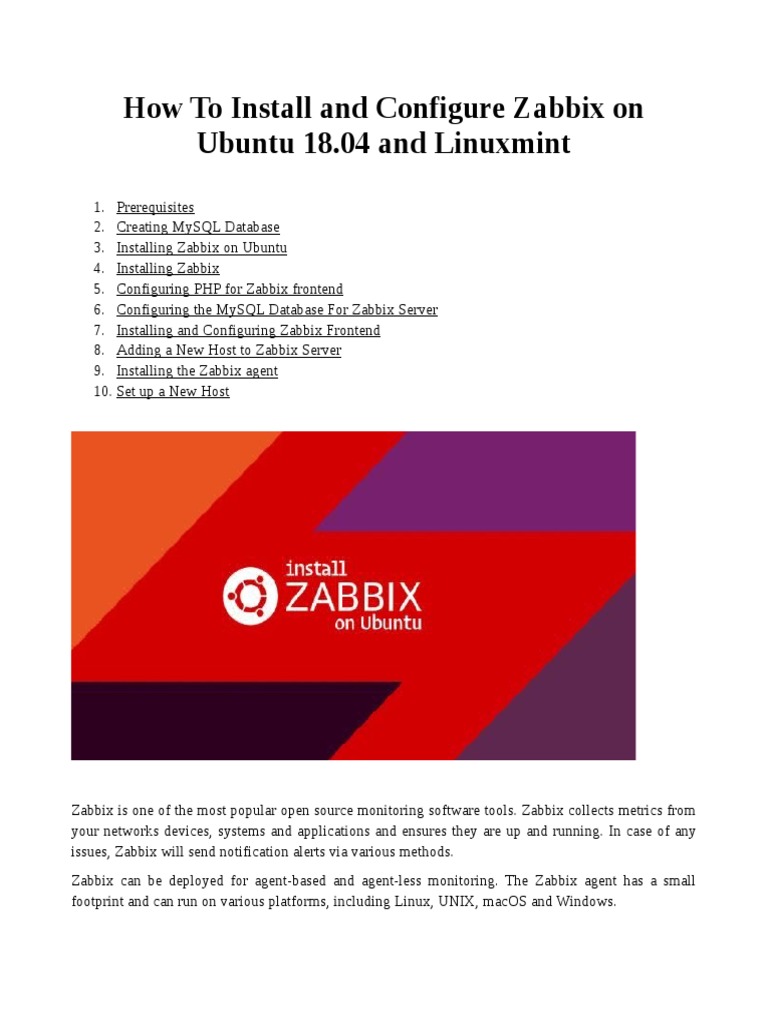 How To Install and Configure Zabbix on Ubuntu 18.04 and Linuxmint

1. Prerequisites
2. Creating MySQL Database
3. Installing Zabbix on Ubuntu
4. Installing Zabbix
5. Configuring PHP for Zabbix frontend
6. Configuring the MySQL Database For Zabbix Server
7. Installing and Configuring Zabbix Frontend
8. Adding a New Host to Zabbix Server
9. Installing the Zabbix agent
10. Set up a New Host

install
ZABBIX
on Ubuntu

Zabbix is one of the most popular open source monitoring software tools. Zabbix collects metrics from your networks devices, systems and applications and ensures they are up and running. In case of any issues, Zabbix will send notification alerts via various methods.

Zabbix can be deployed for agent-based and agent-less monitoring. The Zabbix agent has a small footprint and can run on various platforms, including Linux, UNIX, macOS and Windows.